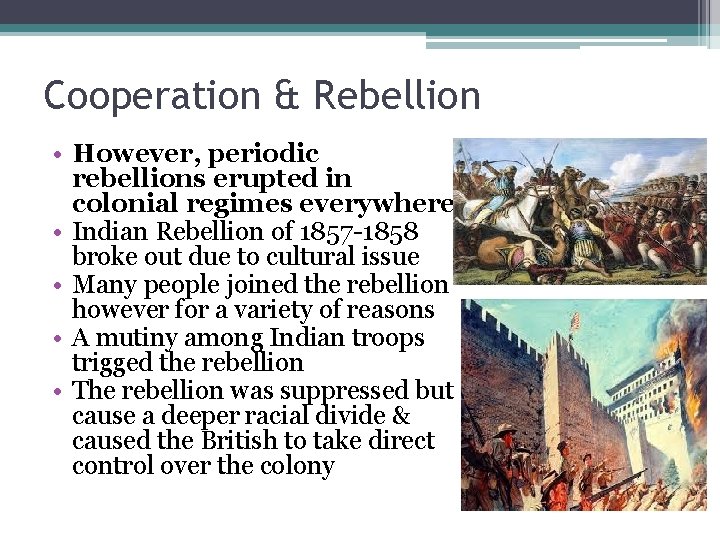 Cooperation & Rebellion

• However, periodic rebellions erupted in colonial regimes everywhere
• Indian Rebellion of 1857-1858 broke out due to cultural issue
• Many people joined the rebellion however for a variety of reasons
• A mutiny among Indian troops trigged the rebellion
• The rebellion was suppressed but cause a deeper racial divide & caused the British to take direct control over the colony